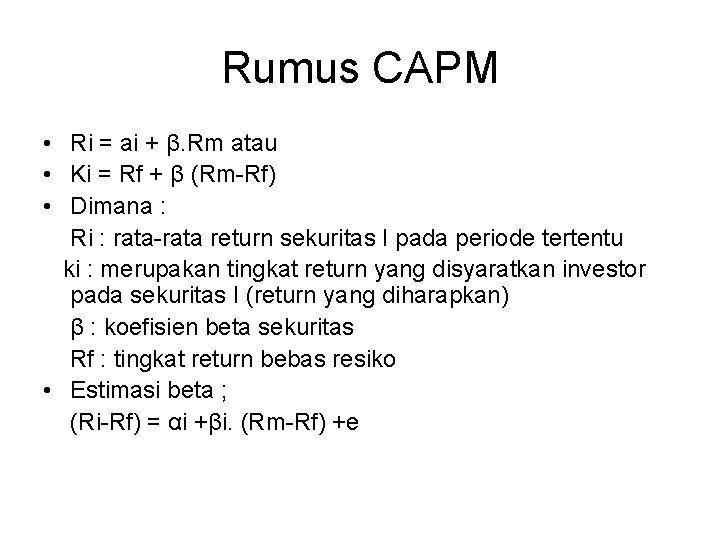 Rumus CAPM

• Ri = ai + β.Rm atau
• Ki = Rf + β (Rm-Rf)
• Dimana :
Ri : rata-rata return sekuritas I pada periode tertentu
ki : merupakan tingkat return yang disyaratkan investor pada sekuritas I (return yang diharapkan)
β : koefisien beta sekuritas
Rf : tingkat return bebas resiko
• Estimasi beta ;
(Ri-Rf) = αi +βi. (Rm-Rf) +e